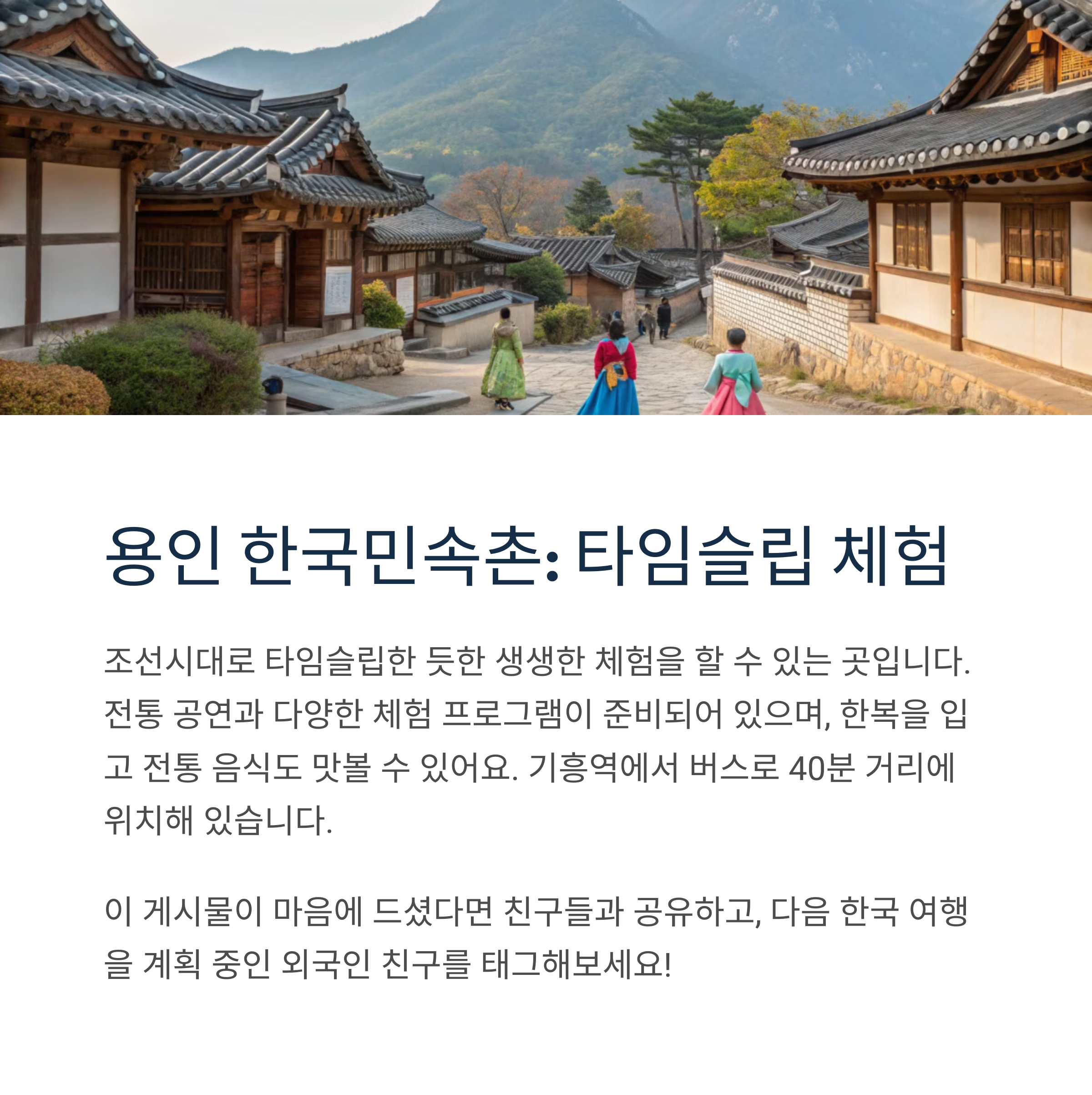 용인 한국민속촌: 타임슬립 체험

조선시대로 타임슬립한 듯한 생생한 체험을 할 수 있는 곳입니다. 전통 공연과 다양한 체험 프로그램이 준비되어 있으며, 한복을 입고 전통 음식도 맛볼 수 있어요. 기흥역에서 버스로 40분 거리에 위치해 있습니다.

이 게시물이 마음에 드셨다면 친구들과 공유하고, 다음 한국 여행을 계획 중인 외국인 친구를 태그해보세요!